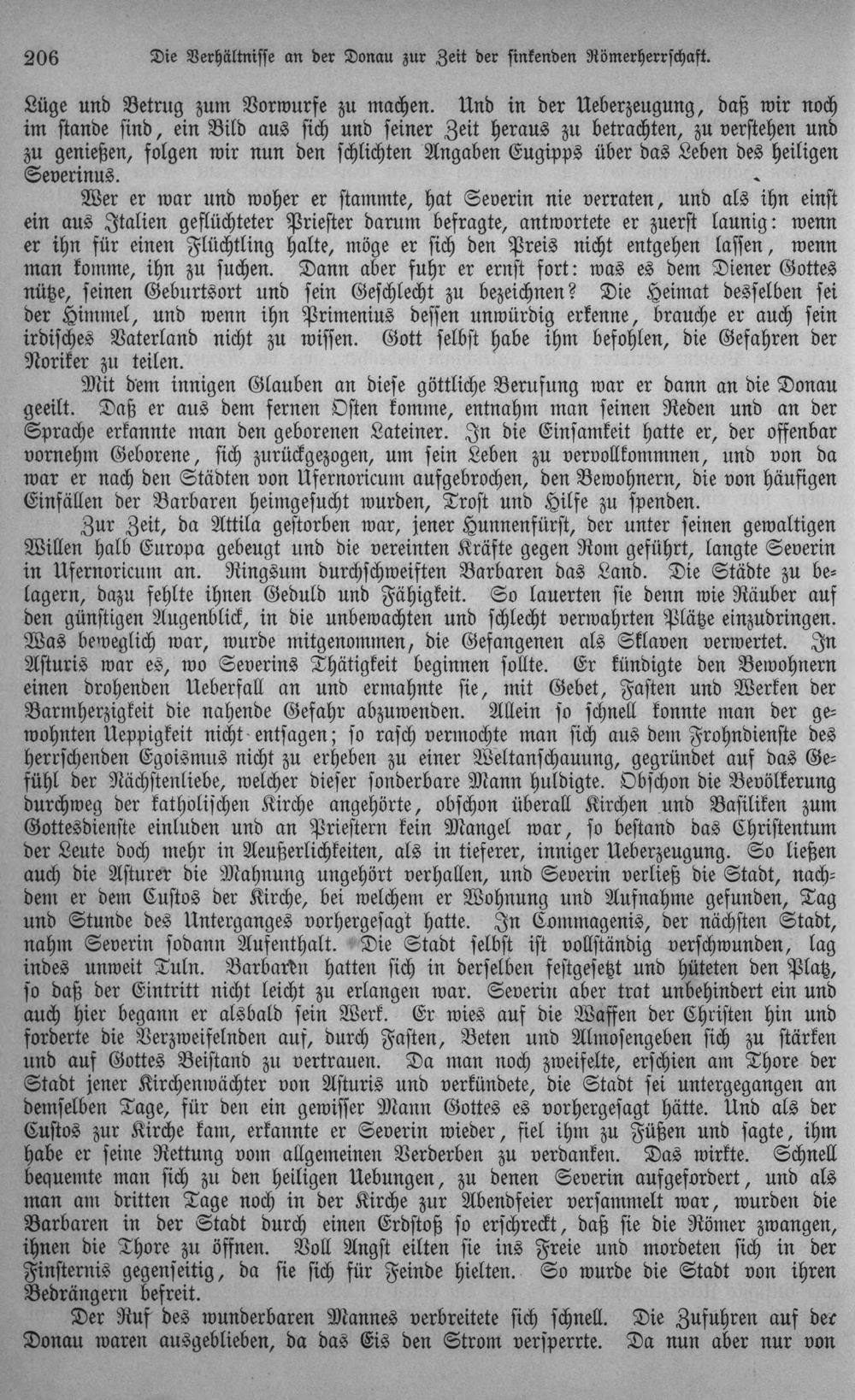 206 Die Verhältnisse an der Donau zur Zeit der sinkenden Römerherrschaft.

Lüge und Betrug zum Vorwurfe zu machen. Und in der Ueberzeugung, daß wir noch im stande sind, ein Bild aus sich und seiner Zeit heraus zu betrachten, zu verstehen und zu genießen, folgen wir nun den schlichten Angaben Eugipps über das Leben des heiligen Severinus.

Wer er war und woher er stammte, hat Severin nie verraten, und als ihn einst ein aus Italien geflüchteter Priester darum befragte, antwortete er zuerst launig: wenn er ihn für einen Flüchtling halte, möge er sich den Preis nicht entgehen lassen, wenn man komme, ihn zu suchen. Dann aber fuhr er ernst fort: was es dem Diener Gottes nütze, seinen Geburtsort und sein Geschlecht zu bezeichnen? Die Heimat desselben sei der Himmel, und wenn ihn Primenius dessen unwürdig erkenne, brauche er auch sein irdisches Vaterland nicht zu wissen. Gott selbst habe ihm befohlen, die Gefahren der Noriker zu teilen.

Mit dem innigen Glauben an diese göttliche Berufung war er dann an die Donau geeilt. Daß er aus dem fernen Osten komme, entnahm man seinen Reden und an der Sprache erkannte man den geborenen Lateiner. In die Einsamkeit hatte er, der offenbar vornehm Geborene, sich zurückgezogen, um sein Leben zu vervollkommnen, und von da war er nach den Städten von Ufernoricum aufgebrochen, den Bewohnern, die von häufigen Einfällen der Barbaren heimgesucht wurden, Trost und Hilfe zu spenden.

Zur Zeit, da Attila gestorben war, jener Hunnenfürst, der unter seinen gewaltigen Willen halb Europa gebeugt und die vereinten Kräfte gegen Rom geführt, langte Severin in Ufernoricum an. Ringsum durchschweiften Barbaren das Land. Die Städte zu belagern, dazu fehlte ihnen Geduld und Fähigkeit. So lauerten sie denn wie Räuber auf den günstigen Augenblick, in die unbewachten und schlecht verwahrten Plätze einzudringen. Was beweglich war, wurde mitgenommen, die Gefangenen als Sklaven verwertet. In Asturis war es, wo Severins Thätigkeit beginnen sollte. Er kündigte den Bewohnern einen drohenden Ueberfall an und ermahnte sie, mit Gebet, Fasten und Werken der Barmherzigkeit die nahende Gefahr abzuwenden. Allein so schnell konnte man der gewohnten Ueppigkeit nicht entsagen; so rasch vermochte man sich aus dem Frohndienste des herrschenden Egoismus nicht zu erheben zu einer Weltanschauung, gegründet auf das Gefühl der Nächstenliebe, welcher dieser sonderbare Mann huldigte. Obschon die Bevölkerung durchweg der katholischen Kirche angehörte, obschon überall Kirchen und Basiliken zum Gottesdienste einluden und an Priestern kein Mangel war, so bestand das Christentum der Leute doch mehr in Aeußerlichkeiten, als in tieferer, inniger Ueberzeugung. So ließen auch die Asturer die Mahnung ungehört verhallen, und Severin verließ die Stadt, nachdem er dem Custos der Kirche, bei welchem er Wohnung und Aufnahme gefunden, Tag und Stunde des Unterganges vorhergesagt hatte. In Commagenis, der nächsten Stadt, nahm Severin sodann Aufenthalt. Die Stadt selbst ist vollständig verschwunden, lag indes unweit Tuln. Barbaren hatten sich in derselben festgesetzt und hüteten den Platz, so daß der Eintritt nicht leicht zu erlangen war. Severin aber trat unbehindert ein und auch hier begann er alsbald sein Werk. Er wies auf die Waffen der Christen hin und forderte die Verzweifelnden auf, durch Fasten, Beten und Almosengeben sich zu stärken und auf Gottes Beistand zu vertrauen. Da man noch zweifelte, erschien am Thore der Stadt jener Kirchenwächter von Asturis und verkündete, die Stadt sei untergegangen an demselben Tage, für den ein gewisser Mann Gottes es vorhergesagt hätte. Und als der Custos zur Kirche kam, erkannte er Severin wieder, fiel ihm zu Füßen und sagte, ihm habe er seine Rettung vom allgemeinen Verderben zu verdanken. Das wirkte. Schnell bequemte man sich zu den heiligen Uebungen, zu denen Severin aufgefordert, und als man am dritten Tage noch in der Kirche zur Abendfeier versammelt war, wurden die Barbaren in der Stadt durch einen Erdstoß so erschreckt, daß sie die Römer zwangen, ihnen die Thore zu öffnen. Voll Angst eilten sie ins Freie und mordeten sich in der Finsternis gegenseitig, da sie sich für Feinde hielten. So wurde die Stadt von ihren Bedrängern befreit.

Der Ruf des wunderbaren Mannes verbreitete sich schnell. Die Zufuhren auf der Donau waren ausgeblieben, da das Eis den Strom versperrte. Da nun aber nur von